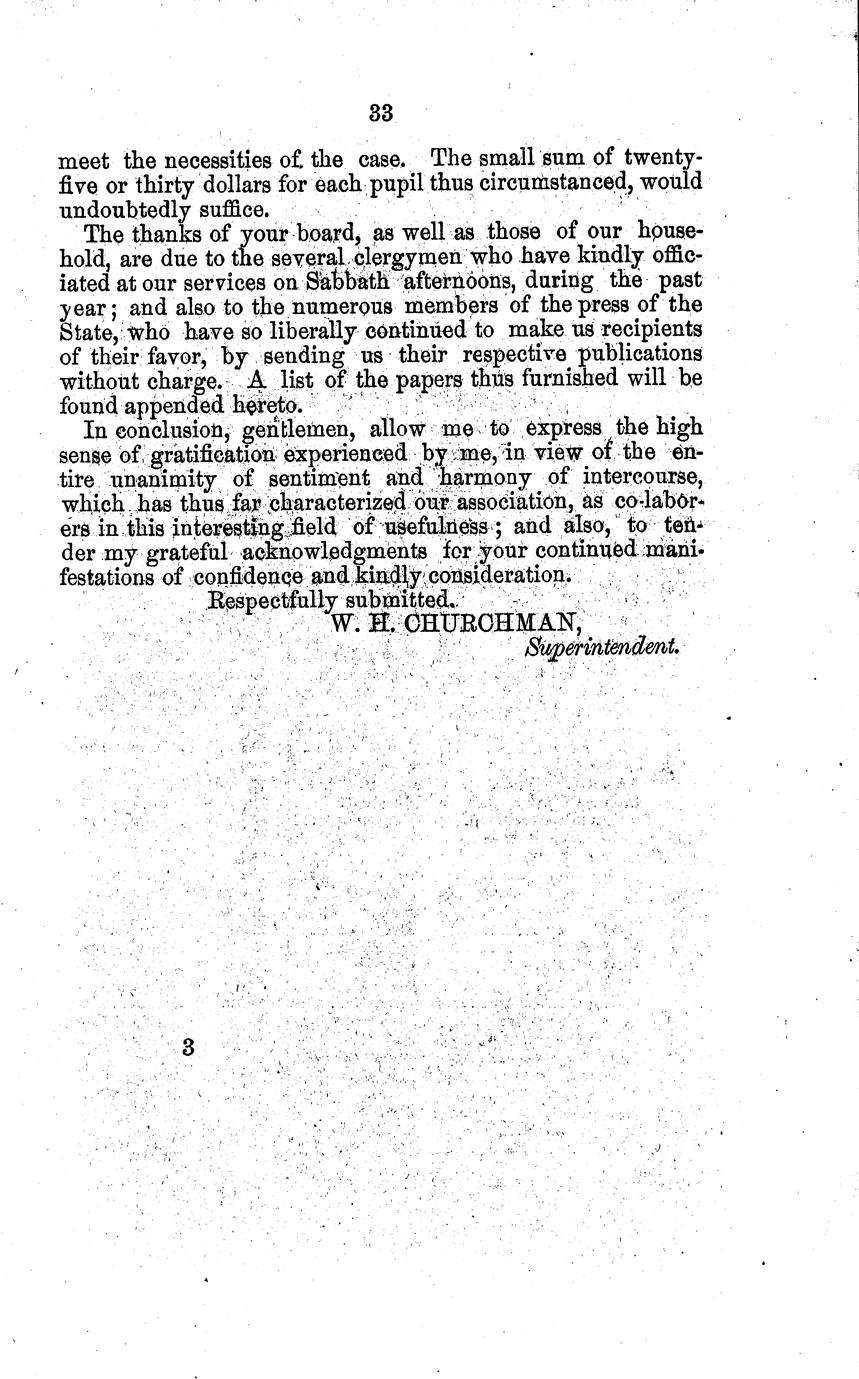 33

meet the necessities of the case. The small sum of twenty-five or thirty dollars for each pupil thus circumstanced, would undoubtedly suffice.

The thanks of your board, as well as those of our household, are due to the several clergymen who have kindly officiated at our services on Sabbath afternoons, during the past year; and also to the numerous members of the press of the State, who have so liberally continued to make us recipients of their favor, by sending us their respective publications without charge. A list of the papers thus furnished will be found appended hereto.

In conclusion, gentlemen, allow me to express the high sense of gratification experienced by me, in view of the entire unanimity of sentiment and harmony of intercourse, which has thus far characterized our association, as co-laborers in this interesting field of usefulness; and also, to tender my grateful acknowledgments for your continued manifestations of confidence and kindly consideration.

Respectfully submitted.

W. H. CHURCHMAN,
Superintendent.

3